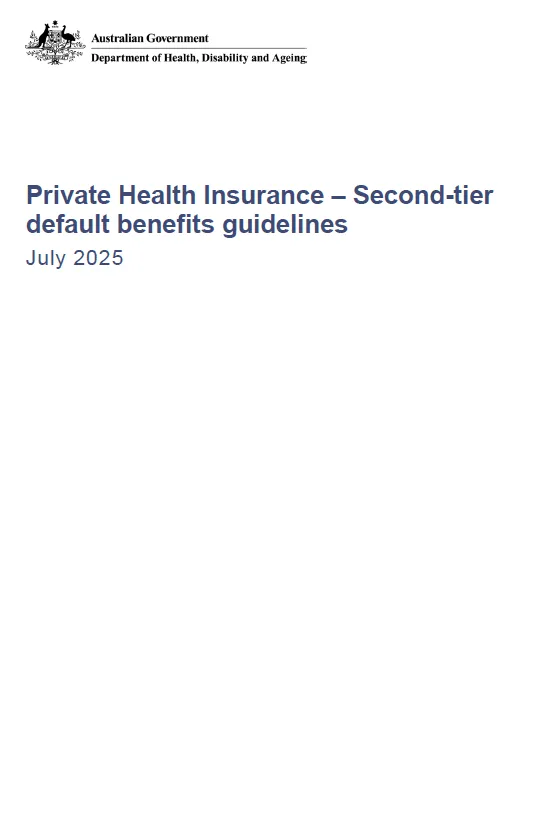 Australian Government
Department of Health, Disability and Ageing

Private Health Insurance – Second-tier default benefits guidelines
July 2025